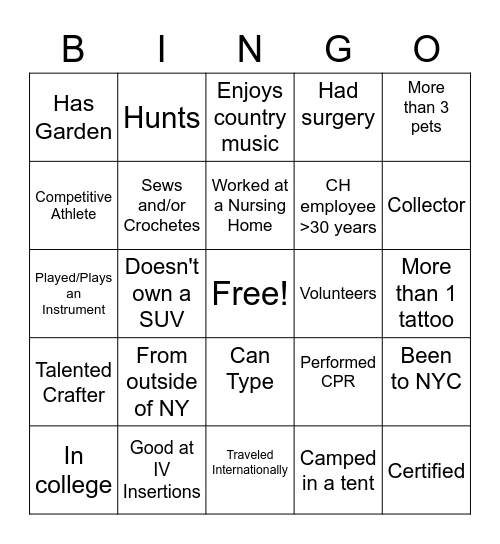 | B | I | N | G | O |
|---|---|---|---|---|
| Has Garden | Hunts | Enjoys country music | Had surgery | More than 3 pets |
| Competitive Athlete | Sews and/or Crochetes | Worked at a Nursing Home | CH employee >30 years | Collector |
| Played/Plays an Instrument | Doesn't own a SUV | Free! | Volunteers | More than 1 tattoo |
| Talented Crafter | From outside of NY | Can Type | Performed CPR | Been to NYC |
| In college | Good at IV Insertions | Traveled Internationally | Camped in a tent | Certified |